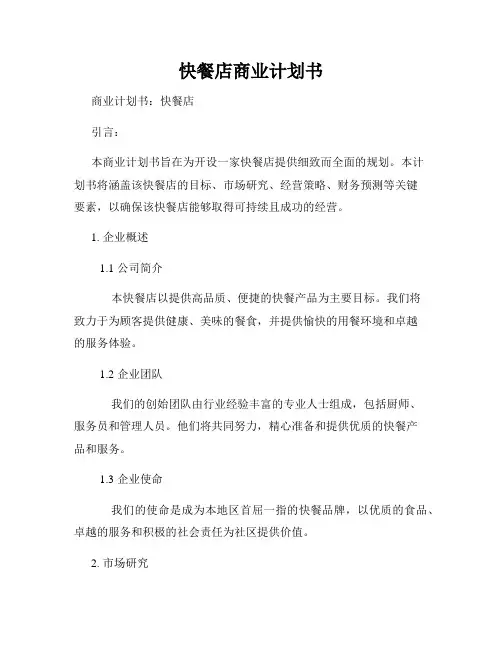 快餐店商业计划书

商业计划书：快餐店

引言：

本商业计划书旨在为开设一家快餐店提供细致而全面的规划。本计划书将涵盖该快餐店的目标、市场研究、经营策略、财务预测等关键要素，以确保该快餐店能够取得可持续且成功的经营。

1. 企业概述

1.1 公司简介

本快餐店以提供高品质、便捷的快餐产品为主要目标。我们将致力于为顾客提供健康、美味的餐食，并提供愉快的用餐环境和卓越的服务体验。

1.2 企业团队

我们的创始团队由行业经验丰富的专业人士组成，包括厨师、服务员和管理人员。他们将共同努力，精心准备和提供优质的快餐产品和服务。

1.3 企业使命

我们的使命是成为本地区首屈一指的快餐品牌，以优质的食品、卓越的服务和积极的社会责任为社区提供价值。

2. 市场研究